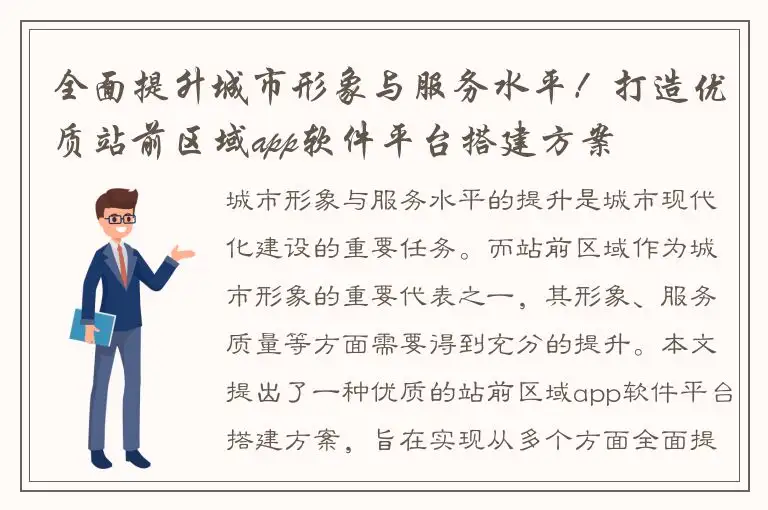 全面提升城市形象与服务水平！打造优质站前区域app软件平台搭建方案

城市形象与服务水平的提升是城市现代化建设的重要任务。而站前区域作为城市形象的重要代表之一，其形象、服务质量等方面需要得到充分的提升。本文提出了一种优质的站前区域app软件平台搭建方案，旨在实现从多个方面全面提